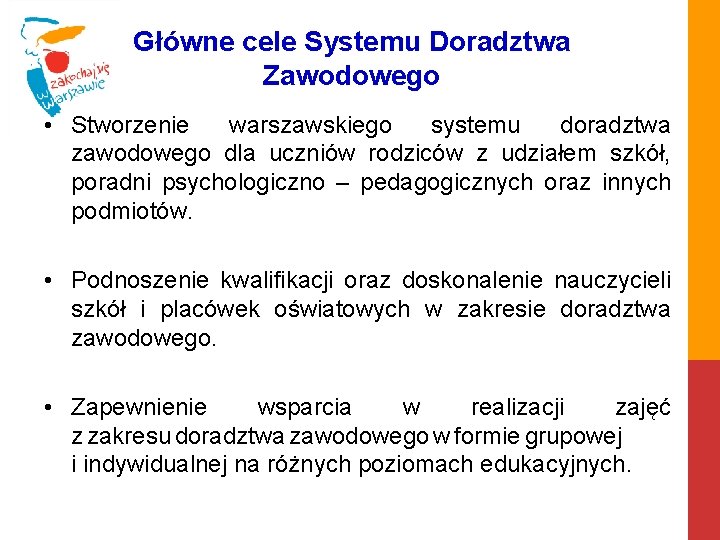 zakochaj się w Warszawie

Główne cele Systemu Doradztwa Zawodowego

• Stworzenie warszawskiego systemu doradztwa zawodowego dla uczniów rodziców z udziałem szkół, poradni psychologiczno – pedagogicznych oraz innych podmiotów.

• Podnoszenie kwalifikacji oraz doskonalenie nauczycieli szkół i placówek oświatowych w zakresie doradztwa zawodowego.

• Zapewnienie wsparcia w realizacji zajęć z zakresu doradztwa zawodowego w formie grupowej i indywidualnej na różnych poziomach edukacyjnych.